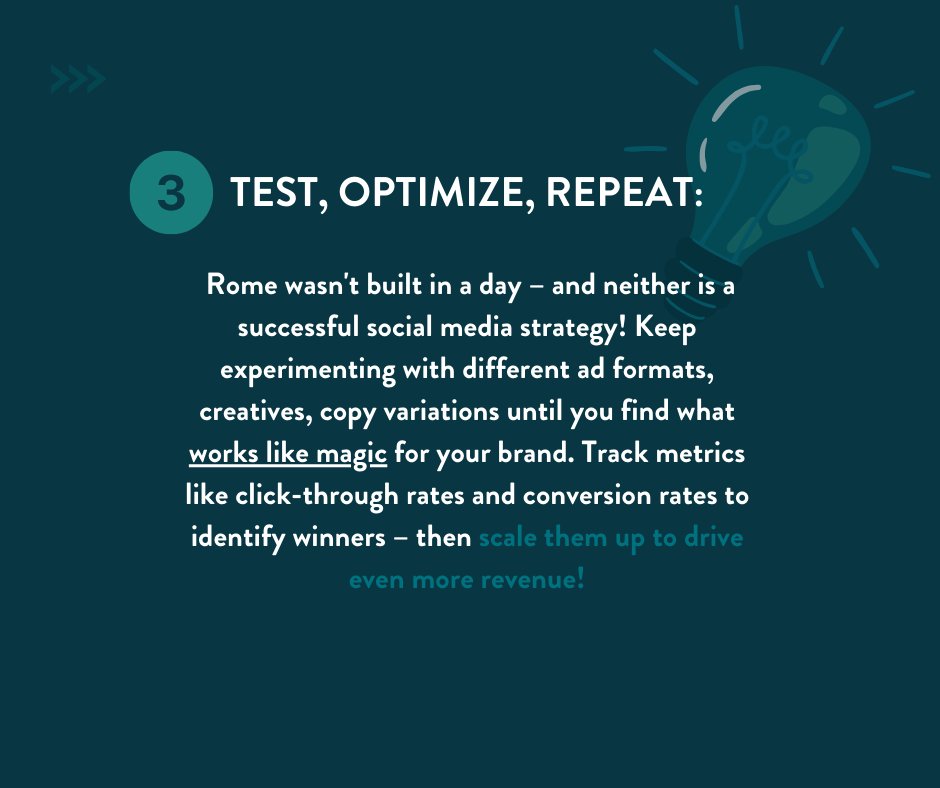 3 TEST, OPTIMIZE, REPEAT:

Rome wasn't built in a day – and neither is a successful social media strategy! Keep experimenting with different ad formats, creatives, copy variations until you find what works like magic for your brand. Track metrics like click-through rates and conversion rates to identify winners – then scale them up to drive even more revenue!